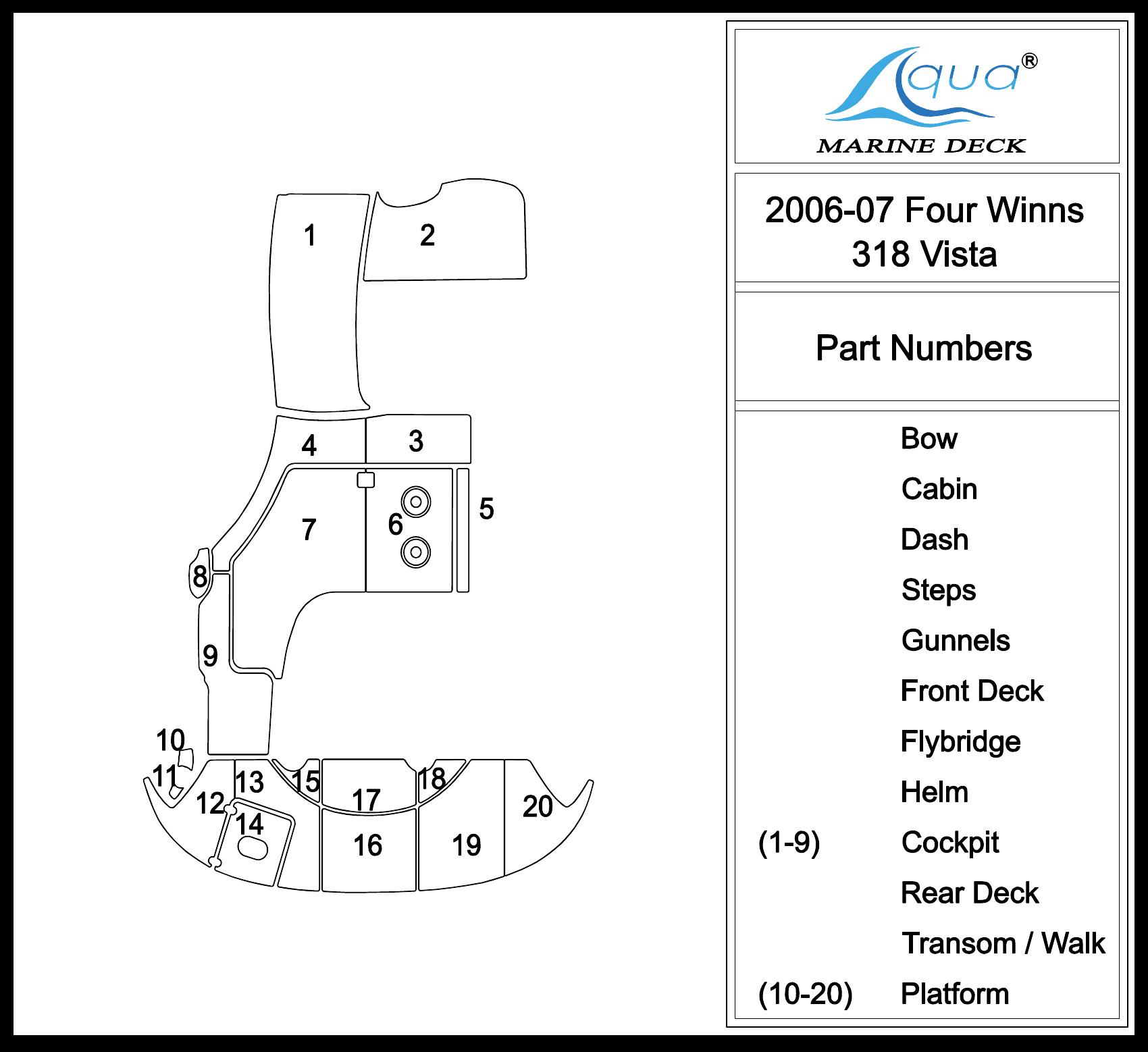 1
2
4
3
7
6
5
8
9
10
11
12
13
14
15
17
18
16
19
20

Aqua®
MARINE DECK

2006-07 Four Winns
318 Vista

Part Numbers

Bow
Cabin
Dash
Steps
Gunnels
Front Deck
Flybridge
Helm
(1-9) Cockpit
Rear Deck
Transom / Walk
(10-20) Platform